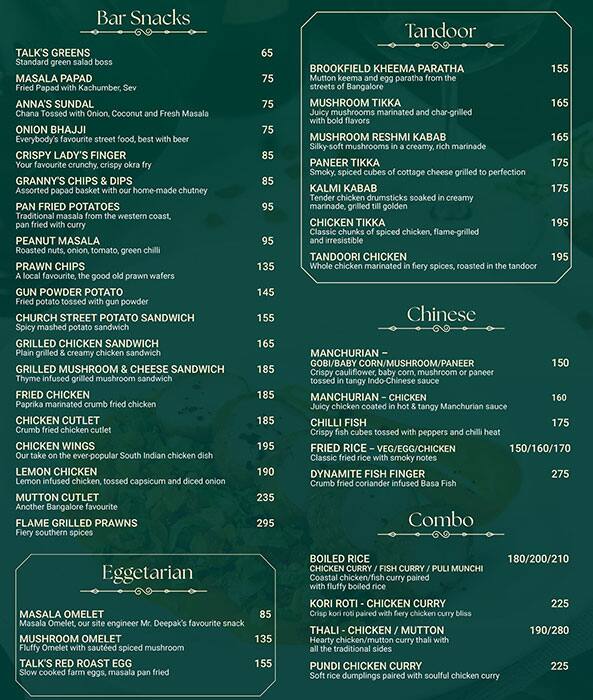 Bar Snacks

TALK'S GREENS 65
Standard green salad boss

MASALA PAPAD 75
Fried Papad with Kachumber, Sev

ANNA'S SUNDAL 75
Chana Tossed with Onion, Coconut and Fresh Masala

ONION BHAJJI 75
Everybody's favourite street food, best with beer

CRISPY LADY'S FINGER 85
Your favourite crunchy, crispy okra fry

GRANNY'S CHIPS & DIPS 85
Assorted papad basket with our home-made chutney

PAN FRIED POTATOES 95
Traditional masala from the western coast, pan fried with curry

PEANUT MASALA 95
Roasted nuts, onion, tomato, green chilli

PRAWN CHIPS 135
A local favourite, the good old prawn wafers

GUN POWDER POTATO 145
Fried potato tossed with gun powder

CHURCH STREET POTATO SANDWICH 155
Spicy mashed potato sandwich

GRILLED CHICKEN SANDWICH 165
Plain grilled & creamy chicken sandwich

GRILLED MUSHROOM & CHEESE SANDWICH 185
Thyme infused grilled mushroom sandwich

FRIED CHICKEN 185
Paprika marinated crumb fried chicken

CHICKEN CUTLET 185
Crumb fried chicken cutlet

CHICKEN WINGS 195
Our take on the ever-popular South Indian chicken dish

LEMON CHICKEN 190
Lemon infused chicken, tossed capsicum and diced onion

MUTTON CUTLET 235
Another Bangalore favourite

FLAME GRILLED PRAWNS 295
Fiery southern spices

Eggetarian

MASALA OMELET 85
Masala Omelet, our site engineer Mr. Deepak's favourite snack

MUSHROOM OMELET 135
Fluffy Omelet with sautéed spiced mushroom

TALK'S RED ROAST EGG 155
Slow cooked farm eggs, masala pan fried

Tandoor

BROOKFIELD KHEEMA PARATHA 155
Mutton keema and egg paratha from the streets of Bangalore

MUSHROOM TIKKA 165
Juicy mushrooms marinated and char-grilled with bold flavors

MUSHROOM RESHMI KABAB 165
Silky-soft mushrooms in a creamy, rich marinade

PANEER TIKKA 175
Smoky, spiced cubes of cottage cheese grilled to perfection

KALMI KABAB 175
Tender chicken drumsticks soaked in creamy marinade, grilled till golden

CHICKEN TIKKA 195
Classic chunks of spiced chicken, flame-grilled and irresistible

TANDOORI CHICKEN 195
Whole chicken marinated in fiery spices, roasted in the tandoor

Chinese

MANCHURIAN – GOBI/BABY CORN/MUSHROOM/PANEER 150
Crispy cauliflower, baby corn, mushroom or paneer tossed in tangy Indo-Chinese sauce

MANCHURIAN – CHICKEN 160
Juicy chicken coated in hot & tangy Manchurian sauce

CHILLI FISH 175
Crispy fish cubes tossed with peppers and chilli heat

FRIED RICE – VEG/EGG/CHICKEN 150/160/170
Classic fried rice with smoky notes

DYNAMITE FISH FINGER 275
Crumb fried coriander infused Basa Fish

Combo

BOILED RICE 180/200/210
CHICKEN CURRY / FISH CURRY / PULI MUNCHI
Coastal chicken/fish curry paired with fluffy boiled rice

KORI ROTI - CHICKEN CURRY 225
Crisp kori roti paired with fiery chicken curry bliss

THALI - CHICKEN / MUTTON 190/280
Hearty chicken/mutton curry thali with all the traditional sides

PUNDI CHICKEN CURRY 225
Soft rice dumplings paired with soulful chicken curry